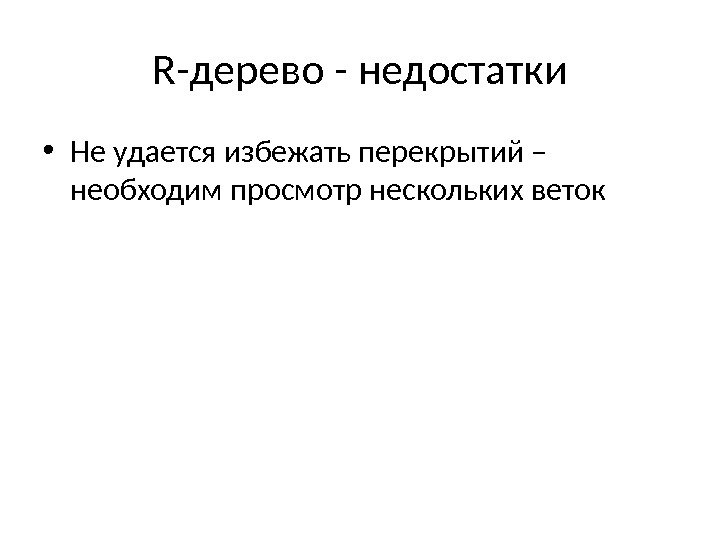 R-дерево - недостатки

• Не удается избежать перекрытий – необходим просмотр нескольких веток